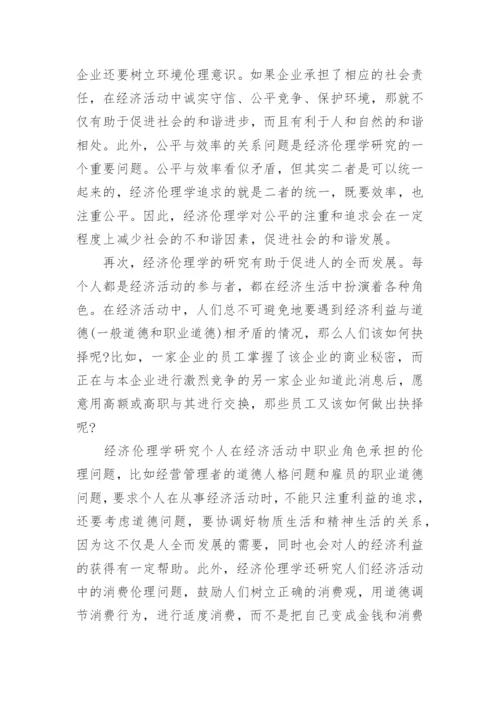 企业还要树立环境伦理意识。如果企业承担了相应的社会责任，在经济活动中诚实守信、公平竞争、保护环境，那就不仅有助于促进社会的和谐进步，而且有利于人和自然的和谐相处。此外，公平与效率的关系问题是经济伦理学研究的一个重要问题。公平与效率看似矛盾，但其实二者是可以统一起来的，经济伦理学追求的就是二者的统一，既要效率，也注重公平。因此，经济伦理学对公平的注重和追求会在一定程度上减少社会的不和谐因素，促进社会的和谐发展。

再次，经济伦理学的研究有助于促进人的全面发展。每个人都是经济活动的参与者，都在经济生活中扮演着各种角色。在经济活动中，人们总不可避免地要遇到经济利益与道德(一般道德和职业道德)相矛盾的情况，那么人们该如何抉择呢?比如，一家企业的员工掌握了该企业的商业秘密，而正在与本企业进行激烈竞争的另一家企业知道此消息后，愿意用高额或高职与其进行交换，那些员工又该如何做出抉择呢?

经济伦理学研究个人在经济活动中职业角色承担的伦理问题，比如经营管理者的道德人格问题和雇员的职业道德问题，要求个人在从事经济活动时，不能只注重利益的追求，还要考虑道德问题，要协调好物质生活和精神生活的关系，因为这不仅是人全面发展的需要，同时也会对人的经济利益的获得有一定帮助。此外，经济伦理学还研究人们经济活动中的消费伦理问题，鼓励人们树立正确的消费观，用道德调节消费行为，进行适度消费，而不是把自己变成金钱和消费